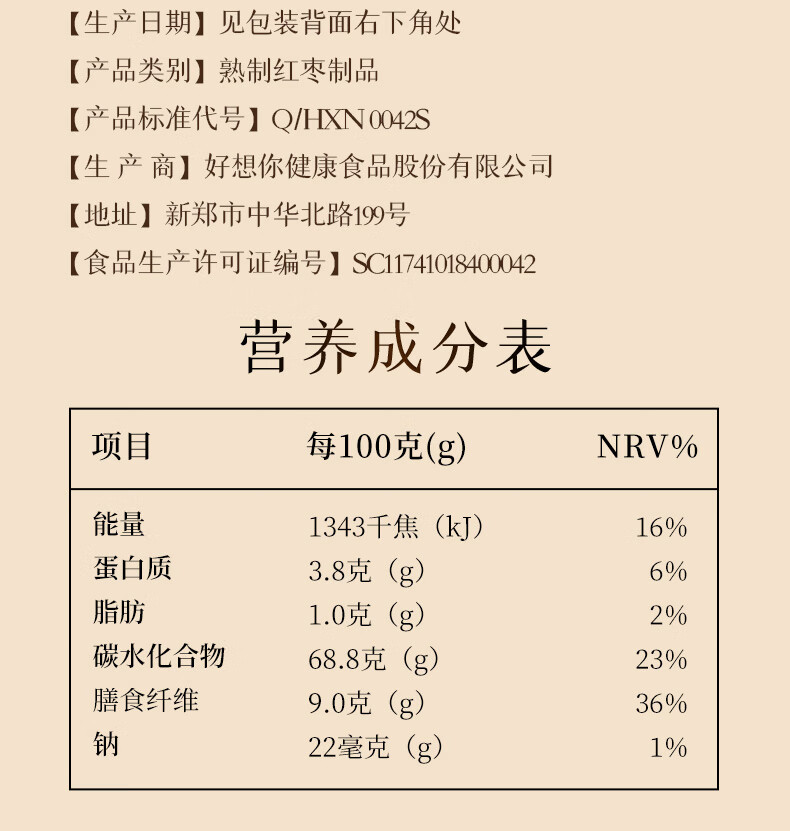 【生产日期】见包装背面右下角处

【产品类别】熟制红枣制品

【产品标准代号】Q/HXN 0042S

【生 产 商】好想你健康食品股份有限公司

【地址】新郑市中华北路199号

【食品生产许可证编号】SC11741018400042

营养成分表

| 项目 | 每100克(g) | NRV% |
|---|---|---|
| 能量 | 1343千焦（kJ） | 16% |
| 蛋白质 | 3.8克（g） | 6% |
| 脂肪 | 1.0克（g） | 2% |
| 碳水化合物 | 68.8克（g） | 23% |
| 膳食纤维 | 9.0克（g） | 36% |
| 钠 | 22毫克（g） | 1% |